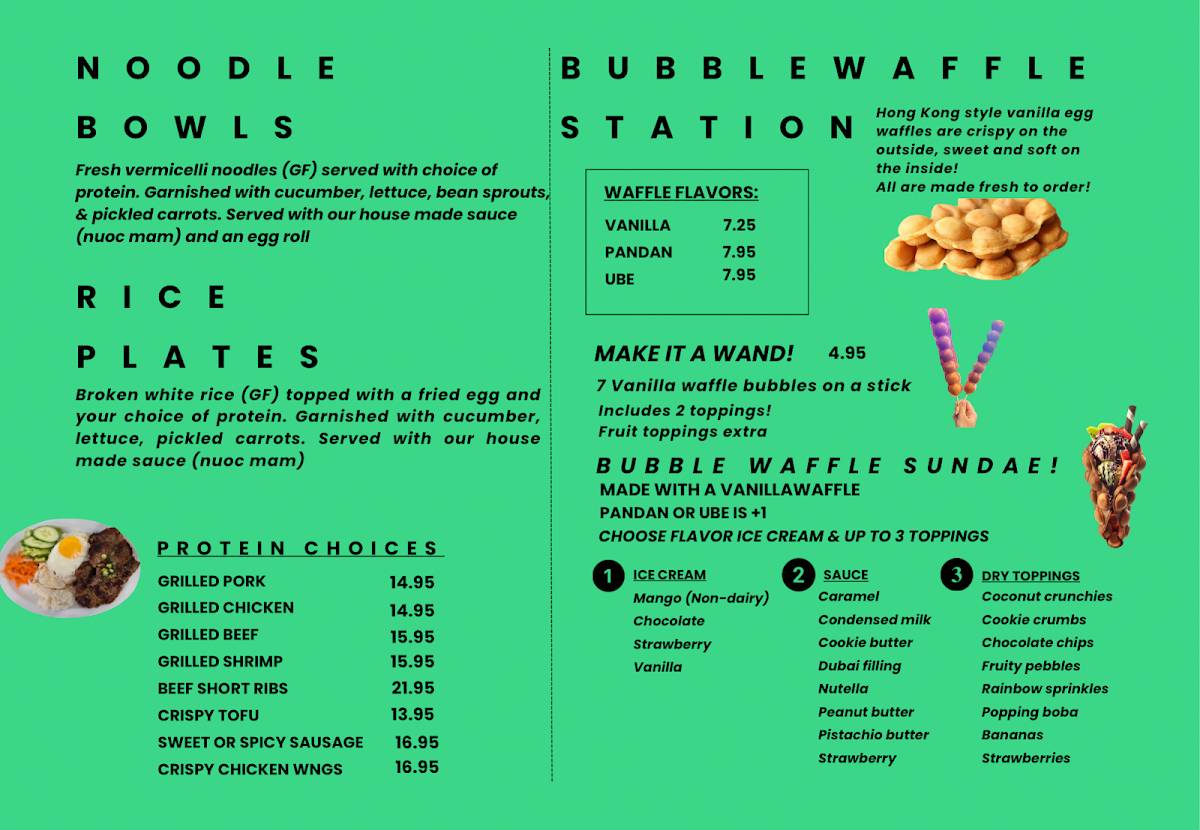 NOODLE BOWLS

Fresh vermicelli noodles (GF) served with choice of protein. Garnished with cucumber, lettuce, bean sprouts, & pickled carrots. Served with our house made sauce (nuoc mam) and an egg roll

RICE PLATES

Broken white rice (GF) topped with a fried egg and your choice of protein. Garnished with cucumber, lettuce, pickled carrots. Served with our house made sauce (nuoc mam)

PROTEIN CHOICES

| | |
|---|---|
| GRILLED PORK | 14.95 |
| GRILLED CHICKEN | 14.95 |
| GRILLED BEEF | 15.95 |
| GRILLED SHRIMP | 15.95 |
| BEEF SHORT RIBS | 21.95 |
| CRISPY TOFU | 13.95 |
| SWEET OR SPICY SAUSAGE | 16.95 |
| CRISPY CHICKEN WNGS | 16.95 |

BUBBLEWAFFLE STATION

Hong Kong style vanilla egg waffles are crispy on the outside, sweet and soft on the inside!
All are made fresh to order!

WAFFLE FLAVORS:

| | |
|---|---|
| VANILLA | 7.25 |
| PANDAN | 7.95 |
| UBE | 7.95 |

MAKE IT A WAND! 4.95
7 Vanilla waffle bubbles on a stick
Includes 2 toppings!
Fruit toppings extra

BUBBLE WAFFLE SUNDAE!
MADE WITH A VANILLAWAFFLE
PANDAN OR UBE IS +1
CHOOSE FLAVOR ICE CREAM & UP TO 3 TOPPINGS

1 ICE CREAM
Mango (Non-dairy)
Chocolate
Strawberry
Vanilla

2 SAUCE
Caramel
Condensed milk
Cookie butter
Dubai filling
Nutella
Peanut butter
Pistachio butter
Strawberry

3 DRY TOPPINGS
Coconut crunchies
Cookie crumbs
Chocolate chips
Fruity pebbles
Rainbow sprinkles
Popping boba
Bananas
Strawberries